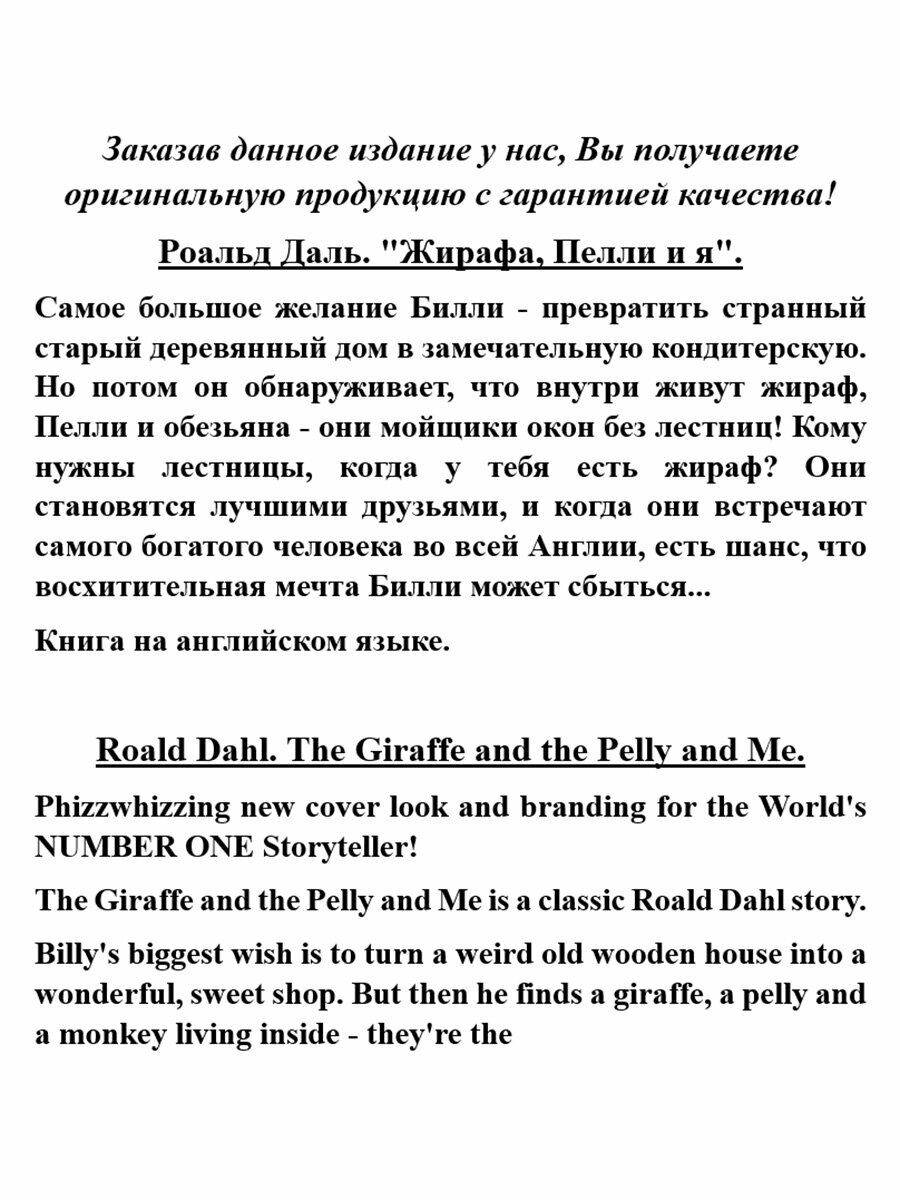 Заказав данное издание у нас, Вы получаете оригинальную продукцию с гарантией качества!

Роальд Даль. "Жирафа, Пелли и я".

Самое большое желание Билли - превратить странный старый деревянный дом в замечательную кондитерскую. Но потом он обнаруживает, что внутри живут жираф, Пелли и обезьяна - они мойщики окон без лестниц! Кому нужны лестницы, когда у тебя есть жираф? Они становятся лучшими друзьями, и когда они встречают самого богатого человека во всей Англии, есть шанс, что восхитительная мечта Билли может сбыться...

Книга на английском языке.

Roald Dahl. The Giraffe and the Pelly and Me.

Phizzwhizzing new cover look and branding for the World's NUMBER ONE Storyteller!

The Giraffe and the Pelly and Me is a classic Roald Dahl story.

Billy's biggest wish is to turn a weird old wooden house into a wonderful, sweet shop. But then he finds a giraffe, a pelly and a monkey living inside - they're the